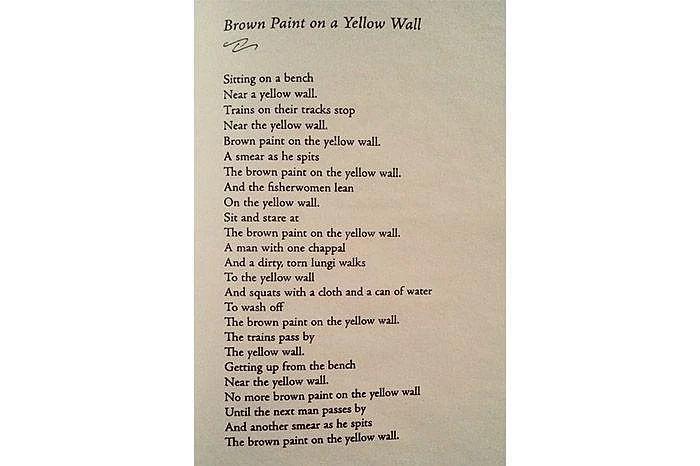 Brown Paint on a Yellow Wall

Sitting on a bench
Near a yellow wall.
Trains on their tracks stop
Near the yellow wall.
Brown paint on the yellow wall.
A smear as he spits
The brown paint on the yellow wall.
And the fisherwomen lean
On the yellow wall.
Sit and stare at
The brown paint on the yellow wall.
A man with one chappal
And a dirty, torn lungi walks
To the yellow wall
And squats with a cloth and a can of water
To wash off
The brown paint on the yellow wall.
The trains pass by
The yellow wall.
Getting up from the bench
Near the yellow wall.
No more brown paint on the yellow wall
Until the next man passes by
And another smear as he spits
The brown paint on the yellow wall.